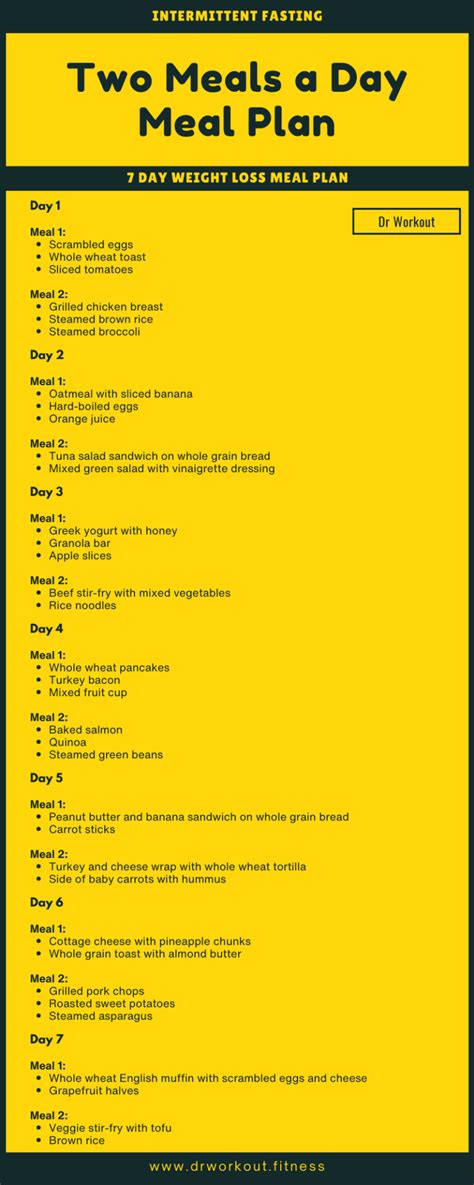 INTERMITTENT FASTING

Two Meals a Day Meal Plan

7 DAY WEIGHT LOSS MEAL PLAN

Dr Workout

Day 1

Meal 1:
- Scrambled eggs
- Whole wheat toast
- Sliced tomatoes

Meal 2:
- Grilled chicken breast
- Steamed brown rice
- Steamed broccoli

Day 2

Meal 1:
- Oatmeal with sliced banana
- Hard-boiled eggs
- Orange juice

Meal 2:
- Tuna salad sandwich on whole grain bread
- Mixed green salad with vinaigrette dressing

Day 3

Meal 1:
- Greek yogurt with honey
- Granola bar
- Apple slices

Meal 2:
- Beef stir-fry with mixed vegetables
- Rice noodles

Day 4

Meal 1:
- Whole wheat pancakes
- Turkey bacon
- Mixed fruit cup

Meal 2:
- Baked salmon
- Quinoa
- Steamed green beans

Day 5

Meal 1:
- Peanut butter and banana sandwich on whole grain bread
- Carrot sticks

Meal 2:
- Turkey and cheese wrap with whole wheat tortilla
- Side of baby carrots with hummus

Day 6

Meal 1:
- Cottage cheese with pineapple chunks
- Whole grain toast with almond butter

Meal 2:
- Grilled pork chops
- Roasted sweet potatoes
- Steamed asparagus

Day 7

Meal 1:
- Whole wheat English muffin with scrambled eggs and cheese
- Grapefruit halves

Meal 2:
- Veggie stir-fry with tofu
- Brown rice

www.drworkout.fitness